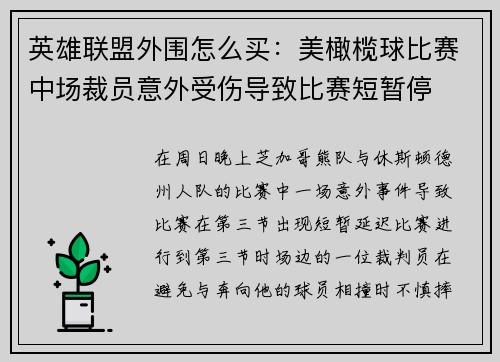 英雄联盟外围怎么买：美橄榄球比赛中场裁员意外受伤导致比赛短暂停

在周日晚上芝加哥熊队与休斯顿德州人队的比赛中一场意外事件导致比赛在第三节出现短暂延迟比赛进行到第三节时场边的一位裁判员在避免与奔向他的球员相撞时不慎摔